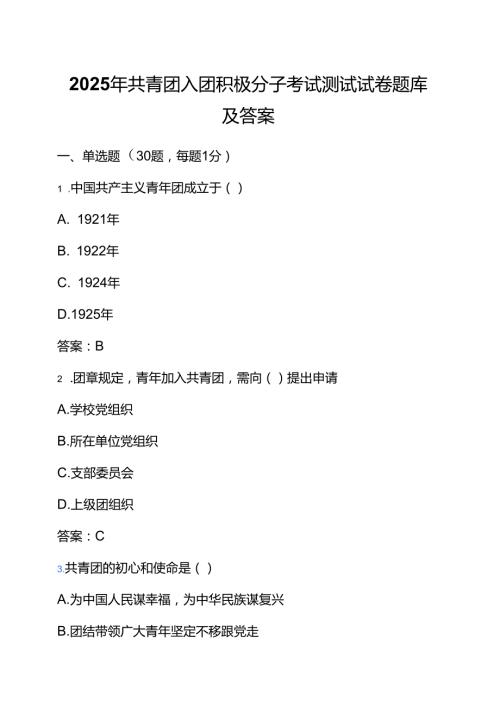 2025年共青团入团积极分子考试测试试卷题库及答案

一、单选题（30题，每题1分）

1 .中国共产主义青年团成立于（ ）

A. 1921年

B. 1922年

C. 1924年

D.1925年

答案：B

2 .团章规定，青年加入共青团，需向（ ）提出申请

A.学校党组织

B.所在单位党组织

C.支部委员会

D.上级团组织

答案：C

3.共青团的初心和使命是（ ）

A.为中国人民谋幸福，为中华民族谋复兴

B.团结带领广大青年坚定不移跟党走